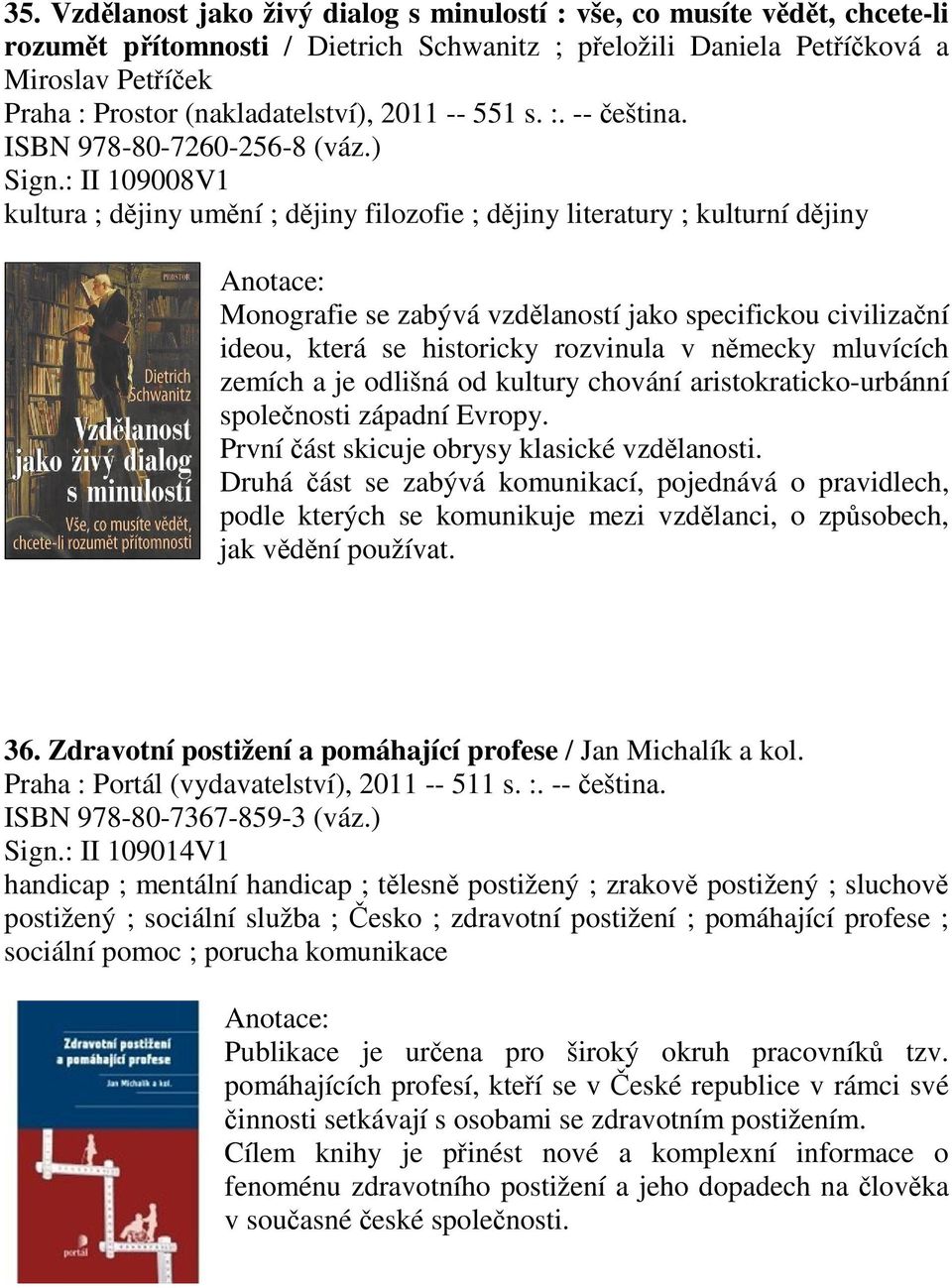 35. Vzdělanost jako živý dialog s minulostí : vše, co musíte vědět, chcete-li rozumět přítomnosti / Dietrich Schwanitz ; přeložili Daniela Petříčková a Miroslav Petříček
Praha : Prostor (nakladatelství), 2011 -- 551 s. :. -- čeština.
ISBN 978-80-7260-256-8 (váz.)
Sign.: II 109008V1
kultura ; dějiny umění ; dějiny filozofie ; dějiny literatury ; kulturní dějiny

PROSTOR
Dietrich Schwanitz
Vzdělanost jako živý dialog s minulostí
Vše, co musíte vědět, chcete-li rozumět přítomnosti

Anotace:
Monografie se zabývá vzdělaností jako specifickou civilizační ideou, která se historicky rozvinula v německy mluvících zemích a je odlišná od kultury chování aristokraticko-urbánní společnosti západní Evropy.
První část skicuje obrysy klasické vzdělanosti.
Druhá část se zabývá komunikací, pojednává o pravidlech, podle kterých se komunikuje mezi vzdělanci, o způsobech, jak vědění používat.

36. Zdravotní postižení a pomáhající profese / Jan Michalík a kol.
Praha : Portál (vydavatelství), 2011 -- 511 s. :. -- čeština.
ISBN 978-80-7367-859-3 (váz.)
Sign.: II 109014V1
handicap ; mentální handicap ; tělesně postižený ; zrakově postižený ; sluchově postižený ; sociální služba ; Česko ; zdravotní postižení ; pomáhající profese ; sociální pomoc ; porucha komunikace

Zdravotní postižení a pomáhající profese
Jan Michalík a kol.
portál

Anotace:
Publikace je určena pro široký okruh pracovníků tzv. pomáhajících profesí, kteří se v České republice v rámci své činnosti setkávají s osobami se zdravotním postižením.
Cílem knihy je přinést nové a komplexní informace o fenoménu zdravotního postižení a jeho dopadech na člověka v současné české společnosti.